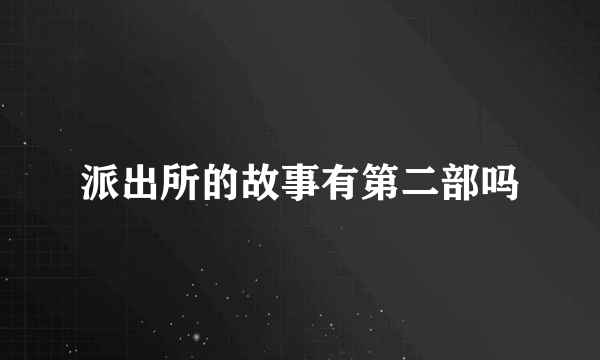 派出所的故事有第二部吗